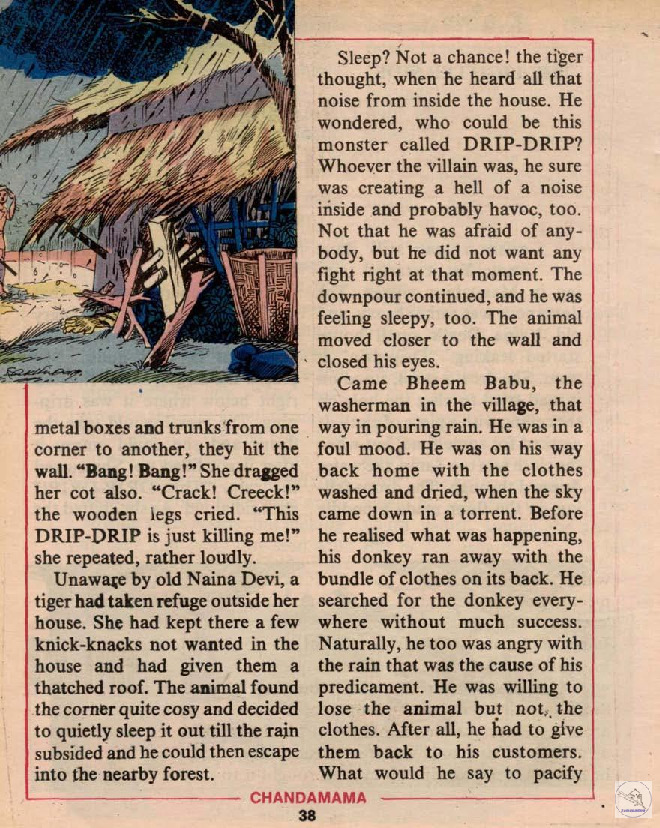 metal boxes and trunks from one corner to another, they hit the wall. "Bang! Bang!" She dragged her cot also. "Crack! Creeck!" the wooden legs cried. "This DRIP-DRIP is just killing me!" she repeated, rather loudly.

Unaware by old Naina Devi, a tiger had taken refuge outside her house. She had kept there a few knick-knacks not wanted in the house and had given them a thatched roof. The animal found the corner quite cosy and decided to quietly sleep it out till the rain subsided and he could then escape into the nearby forest.

Sleep? Not a chance! the tiger thought, when he heard all that noise from inside the house. He wondered, who could be this monster called DRIP-DRIP? Whoever the villain was, he sure was creating a hell of a noise inside and probably havoc, too. Not that he was afraid of anybody, but he did not want any fight right at that moment. The downpour continued, and he was feeling sleepy, too. The animal moved closer to the wall and closed his eyes.

Came Bheem Babu, the washerman in the village, that way in pouring rain. He was in a foul mood. He was on his way back home with the clothes washed and dried, when the sky came down in a torrent. Before he realised what was happening, his donkey ran away with the bundle of clothes on its back. He searched for the donkey everywhere without much success. Naturally, he too was angry with the rain that was the cause of his predicament. He was willing to lose the animal but not the clothes. After all, he had to give them back to his customers. What would he say to pacify

CHANDAMAMA
38